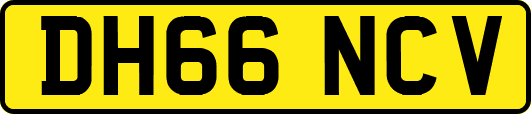 DH66 NCV